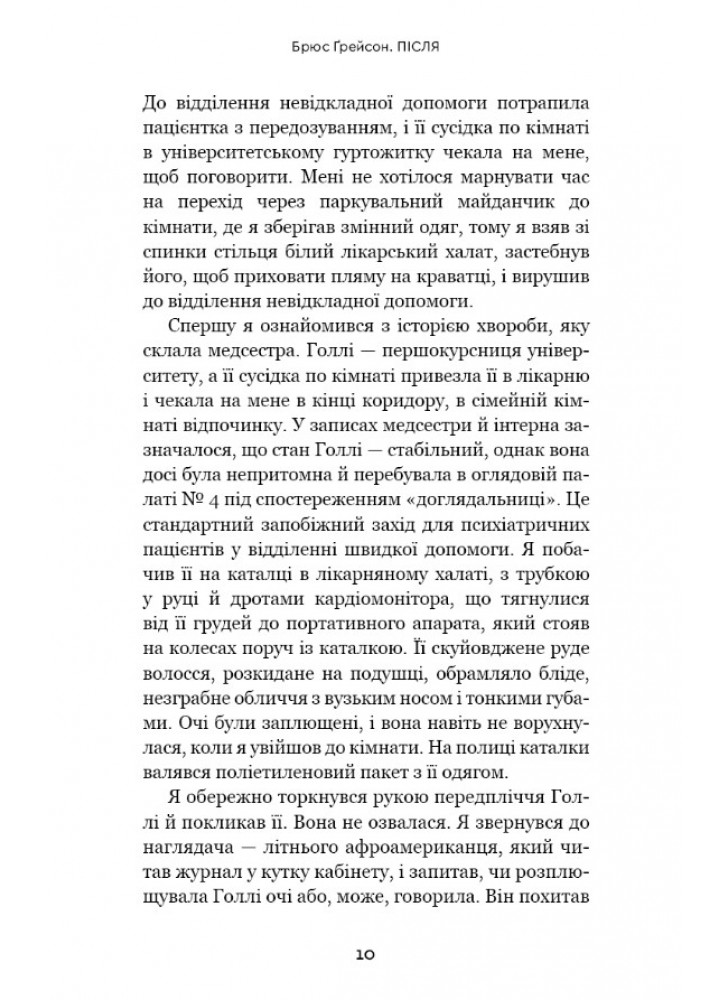 Брюс Ґрейсон. ПІСЛЯ

До відділення невідкладної допомоги потрапила пацієнтка з передозуванням, і її сусідка по кімнаті в університетському гуртожитку чекала на мене, щоб поговорити. Мені не хотілося марнувати час на перехід через паркувальний майданчик до кімнати, де я зберігав змінний одяг, тому я взяв зі спинки стільця білий лікарський халат, застебнув його, щоб приховати пляму на краватці, і вирушив до відділення невідкладної допомоги.

Спершу я ознайомився з історією хвороби, яку склала медсестра. Голлі — першокурсниця університету, а її сусідка по кімнаті привезла її в лікарню і чекала на мене в кінці коридору, в сімейній кімнаті відпочинку. У записах медсестри й інтерна зазначалося, що стан Голлі — стабільний, однак вона досі була непритомна й перебувала в оглядовій палаті № 4 під спостереженням «доглядальниці». Це стандартний запобіжний захід для психіатричних пацієнтів у відділенні швидкої допомоги. Я побачив її на каталці в лікарняному халаті, з трубкою у руці й дротами кардіомонітора, що тягнулися від її грудей до портативного апарата, який стояв на колесах поруч із каталкою. Її скуйовджене руде волосся, розкидане на подушці, обрамляло бліде, незграбне обличчя з вузьким носом і тонкими губами. Очі були заплющені, і вона навіть не ворухнулася, коли я увійшов до кімнати. На полиці каталки валявся поліетиленовий пакет з її одягом.

Я обережно торкнувся рукою передпліччя Голлі й покликав її. Вона не озвалася. Я звернувся до наглядача — літнього афроамериканця, який читав журнал у кутку кабінету, і запитав, чи розплющувала Голлі очі або, може, говорила. Він похитав

10